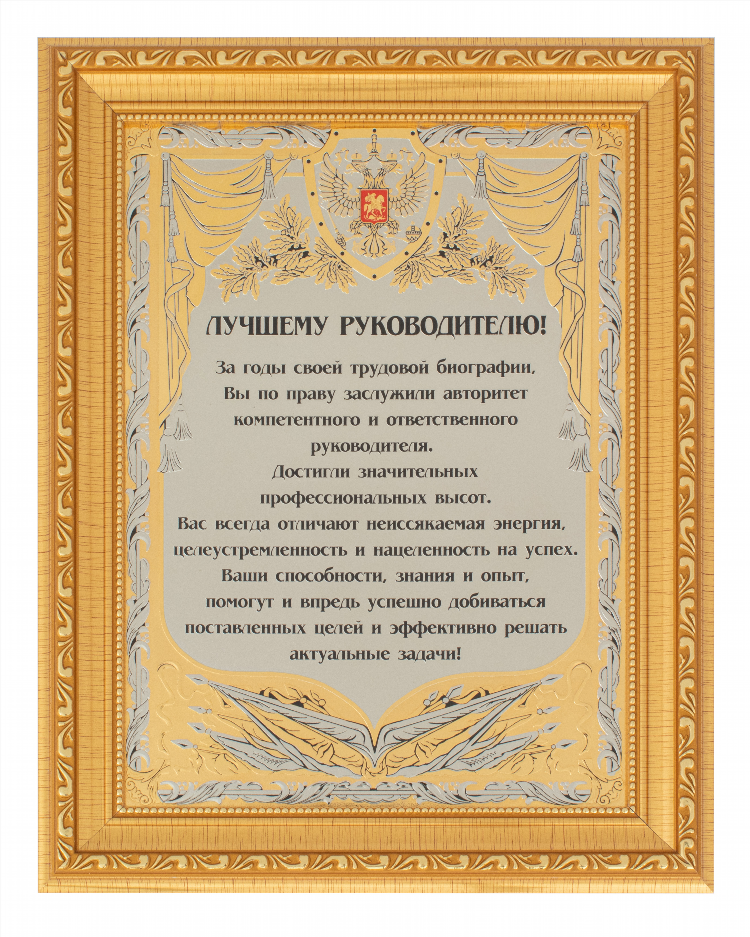 ЛУЧШЕМУ РУКОВОДИТЕЛЮ!

За годы своей трудовой биографии, Вы по праву заслужили авторитет компетентного и ответственного руководителя. Достигли значительных профессиональных высот. Вас всегда отличают неиссякаемая энергия, целеустремленность и нацеленность на успех. Ваши способности, знания и опыт, помогут и впредь успешно добиваться поставленных целей и эффективно решать актуальные задачи!